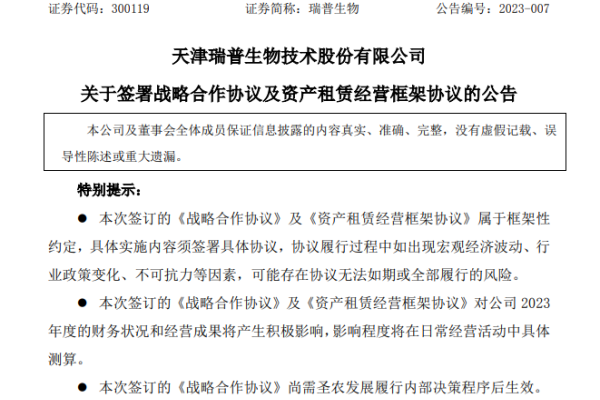 证券代码：300119　　　　　证券简称：瑞普生物　　　　　公告编号：2023-007

天津瑞普生物技术股份有限公司

关于签署战略合作协议及资产租赁经营框架协议的公告

本公司及董事会全体成员保证信息披露的内容真实、准确、完整，没有虚假记载、误导性陈述或重大遗漏。

特别提示：

● 本次签订的《战略合作协议》及《资产租赁经营框架协议》属于框架性约定，具体实施内容须签署具体协议，协议履行过程中如出现宏观经济波动、行业政策变化、不可抗力等因素，可能存在协议无法如期或全部履行的风险。

● 本次签订的《战略合作协议》及《资产租赁经营框架协议》对公司 2023 年度的财务状况和经营成果将产生积极影响，影响程度将在日常经营活动中具体测算。

● 本次签订的《战略合作协议》尚需圣农发展履行内部决策程序后生效。